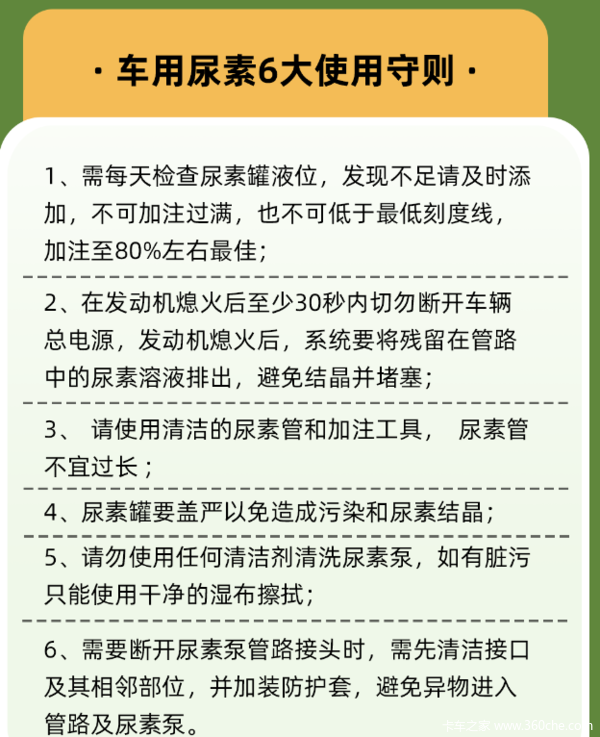 · 车用尿素6大使用守则 ·

1、需每天检查尿素罐液位，发现不足请及时添加，不可加注过满，也不可低于最低刻度线，加注至80%左右最佳；

2、在发动机熄火后至少30秒内切勿断开车辆总电源，发动机熄火后，系统要将残留在管路中的尿素溶液排出，避免结晶并堵塞；

3、 请使用清洁的尿素管和加注工具， 尿素管不宜过长；

4、尿素罐要盖严以免造成污染和尿素结晶；

5、请勿使用任何清洁剂清洗尿素泵，如有脏污只能使用干净的湿布擦拭；

6、需要断开尿素泵管路接头时，需先清洁接口及其相邻部位，并加装防护套，避免异物进入管路及尿素泵。

卡车之家 www.360che.com